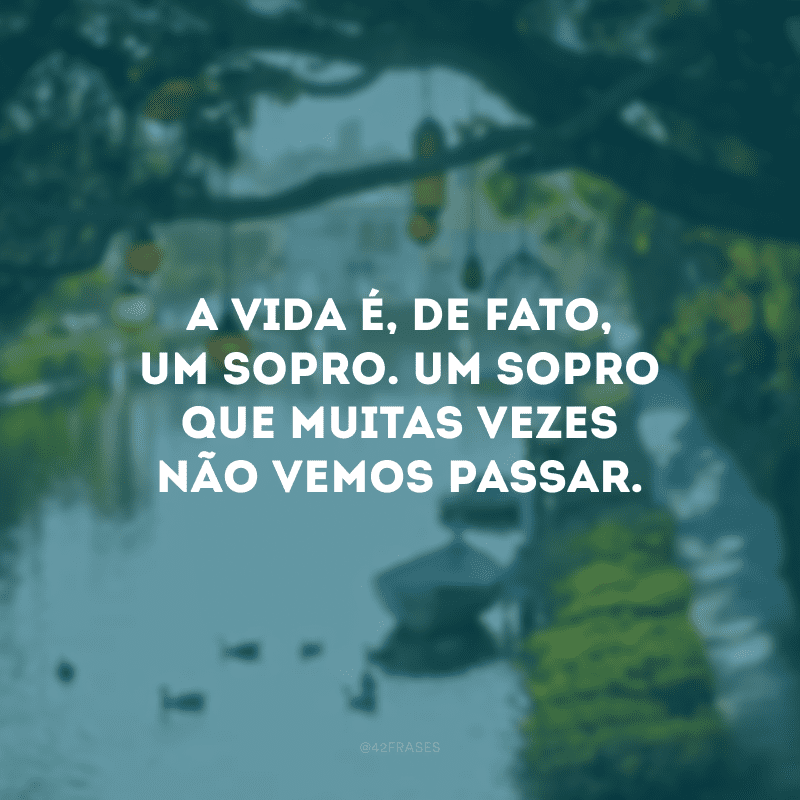 A VIDA É, DE FATO, UM SOPRO. UM SOPRO QUE MUITAS VEZES NÃO VEMOS PASSAR.

@42FRASES